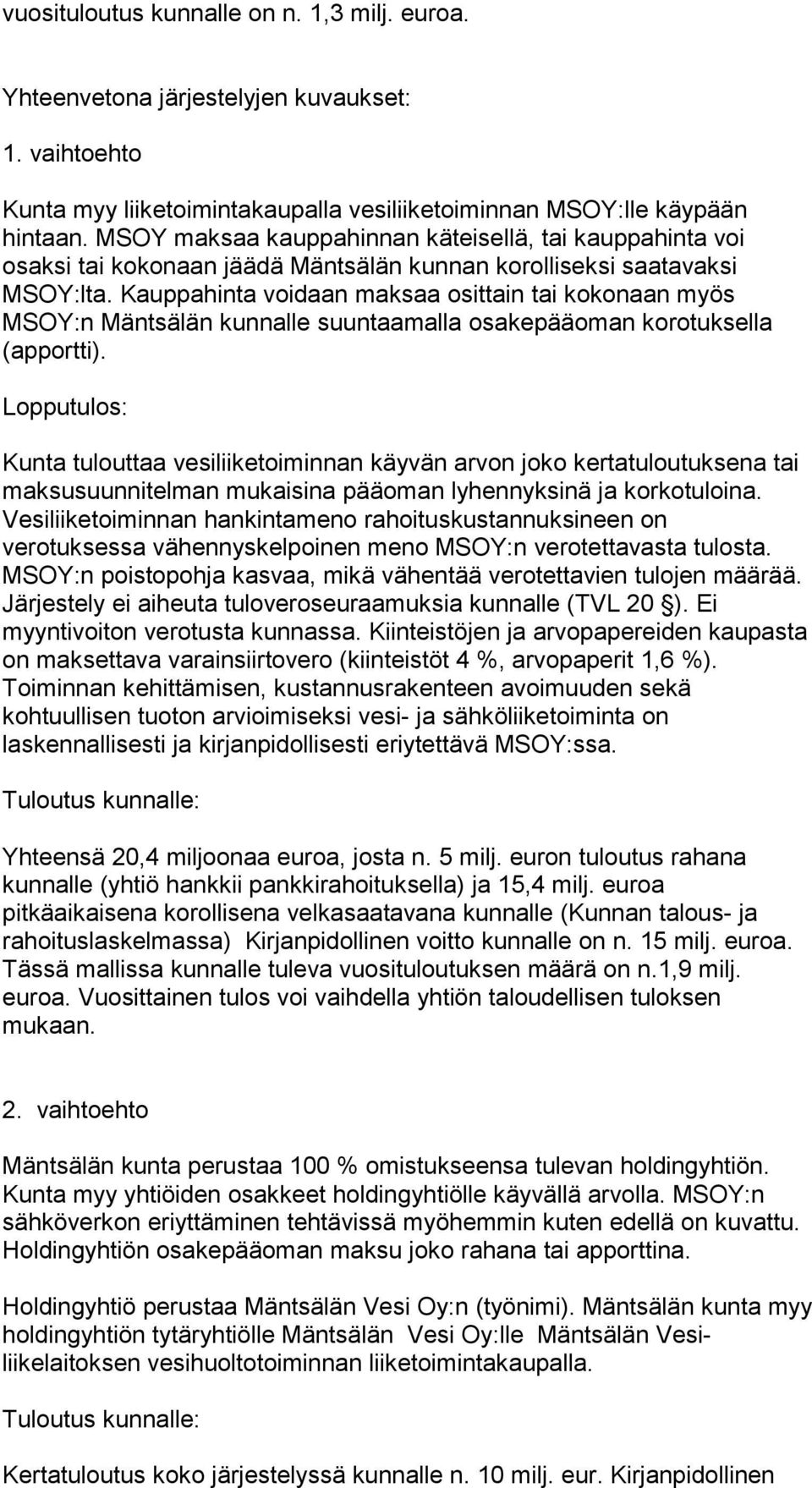 vuosituloutus kunnalle on n. 1,3 milj. euroa.

Yhteenvetona järjestelyjen kuvaukset:

1. vaihtoehto

Kunta myy liiketoimintakaupalla vesiliiketoiminnan MSOY:lle käypään hintaan. MSOY maksaa kauppahinnan käteisellä, tai kauppahinta voi osaksi tai kokonaan jäädä Mäntsälän kunnan korolliseksi saatavaksi MSOY:lta. Kauppahinta voidaan maksaa osittain tai kokonaan myös MSOY:n Mäntsälän kunnalle suuntaamalla osakepääoman korotuksella (apportti).

Lopputulos:

Kunta tulouttaa vesiliiketoiminnan käyvän arvon joko kertatuloutuksena tai maksusuunnitelman mukaisina pääoman lyhennyksinä ja korkotuloina. Vesiliiketoiminnan hankintameno rahoituskustannuksineen on verotuksessa vähennyskelpoinen meno MSOY:n verotettavasta tulosta. MSOY:n poistopohja kasvaa, mikä vähentää verotettavien tulojen määrää. Järjestely ei aiheuta tuloveroseuraamuksia kunnalle (TVL 20 §). Ei myyntivoiton verotusta kunnassa. Kiinteistöjen ja arvopapereiden kaupasta on maksettava varainsiirtovero (kiinteistöt 4 %, arvopaperit 1,6 %). Toiminnan kehittämisen, kustannusrakenteen avoimuuden sekä kohtuullisen tuoton arvioimiseksi vesi- ja sähköliiketoiminta on laskennallisesti ja kirjanpidollisesti eriytettävä MSOY:ssa.

Tuloutus kunnalle:

Yhteensä 20,4 miljoonaa euroa, josta n. 5 milj. euron tuloutus rahana kunnalle (yhtiö hankkii pankkirahoituksella) ja 15,4 milj. euroa pitkäaikaisena korollisena velkasaatavana kunnalle (Kunnan talous- ja rahoituslaskelmassa) Kirjanpidollinen voitto kunnalle on n. 15 milj. euroa. Tässä mallissa kunnalle tuleva vuosituloutuksen määrä on n.1,9 milj. euroa. Vuosittainen tulos voi vaihdella yhtiön taloudellisen tuloksen mukaan.

2. vaihtoehto

Mäntsälän kunta perustaa 100 % omistukseensa tulevan holdingyhtiön. Kunta myy yhtiöiden osakkeet holdingyhtiölle käyvällä arvolla. MSOY:n sähköverkon eriyttäminen tehtävissä myöhemmin kuten edellä on kuvattu. Holdingyhtiön osakepääoman maksu joko rahana tai apporttina.

Holdingyhtiö perustaa Mäntsälän Vesi Oy:n (työnimi). Mäntsälän kunta myy holdingyhtiön tytäryhtiölle Mäntsälän Vesi Oy:lle Mäntsälän Vesiliikelaitoksen vesihuoltotoiminnan liiketoimintakaupalla.

Tuloutus kunnalle:

Kertatuloutus koko järjestelyssä kunnalle n. 10 milj. eur. Kirjanpidollinen